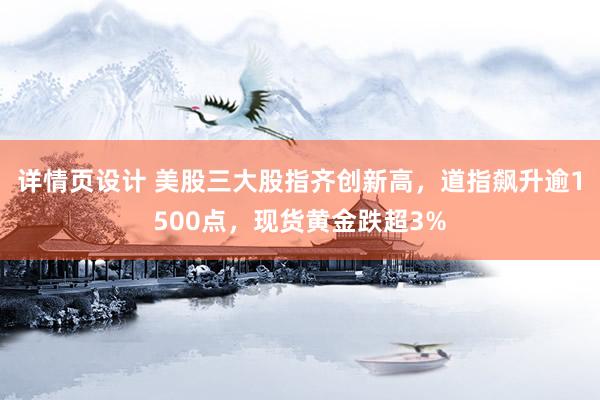 详情页设计 美股三大股指齐创新高，道指飙升逾1500点，现货黄金跌超3%